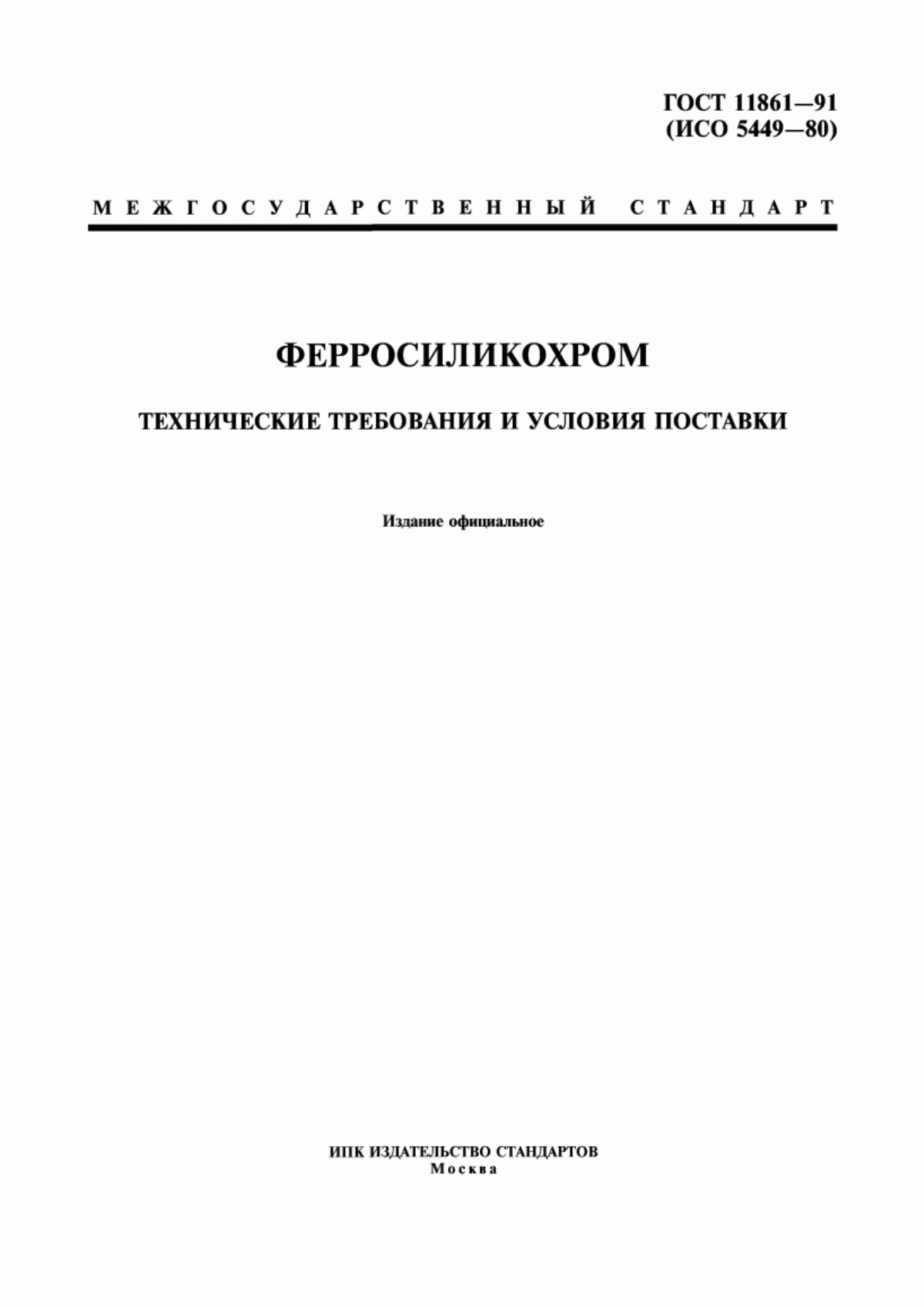 ГОСТ 11861—91
(ИСО 5449—80)

МЕЖГОСУДАРСТВЕННЫЙ СТАНДАРТ

ФЕРРОСИЛИКОХРОМ

ТЕХНИЧЕСКИЕ ТРЕБОВАНИЯ И УСЛОВИЯ ПОСТАВКИ

Издание официальное

ИПК ИЗДАТЕЛЬСТВО СТАНДАРТОВ
Москва